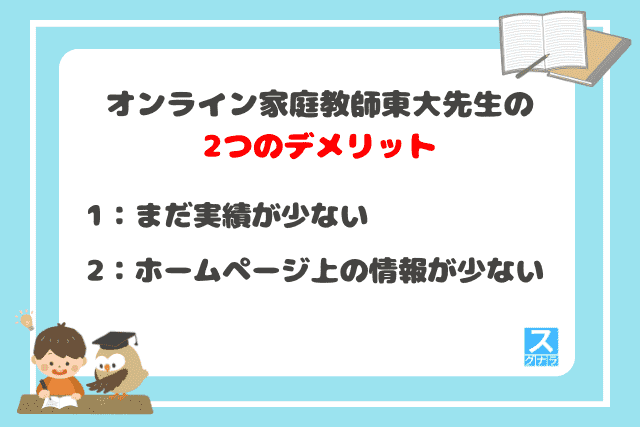 オンライン家庭教師東大先生の
2つのデメリット

1：まだ実績が少ない

2：ホームページ上の情報が少ない

ス
クナラ